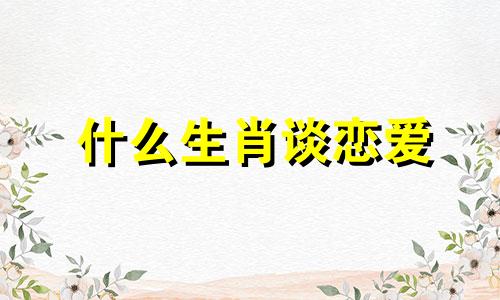 什么生肖谈恋爱